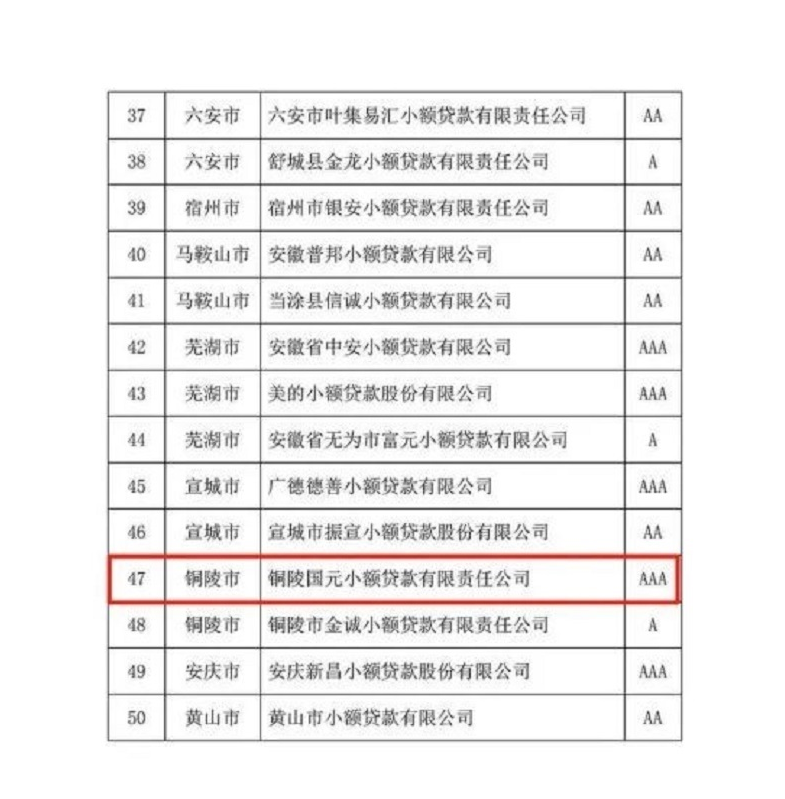 | 37 | 六安市 | 六安市叶集易汇小额贷款有限责任公司 | AA |
|---|---|---|---|
| 38 | 六安市 | 舒城县金龙小额贷款有限责任公司 | A |
| 39 | 宿州市 | 宿州市银安小额贷款有限责任公司 | AA |
| 40 | 马鞍山市 | 安徽普邦小额贷款有限公司 | AA |
| 41 | 马鞍山市 | 当涂县信诚小额贷款有限公司 | AA |
| 42 | 芜湖市 | 安徽省中安小额贷款有限公司 | AAA |
| 43 | 芜湖市 | 美的小额贷款股份有限公司 | AAA |
| 44 | 芜湖市 | 安徽省无为市富元小额贷款有限公司 | A |
| 45 | 宣城市 | 广德德善小额贷款有限公司 | AAA |
| 46 | 宣城市 | 宣城市振宣小额贷款股份有限公司 | AA |
| 47 | 铜陵市 | 铜陵国元小额贷款有限责任公司 | AAA |
| 48 | 铜陵市 | 铜陵市金诚小额贷款有限责任公司 | A |
| 49 | 安庆市 | 安庆新昌小额贷款股份有限公司 | AAA |
| 50 | 黄山市 | 黄山市小额贷款有限公司 | AA |